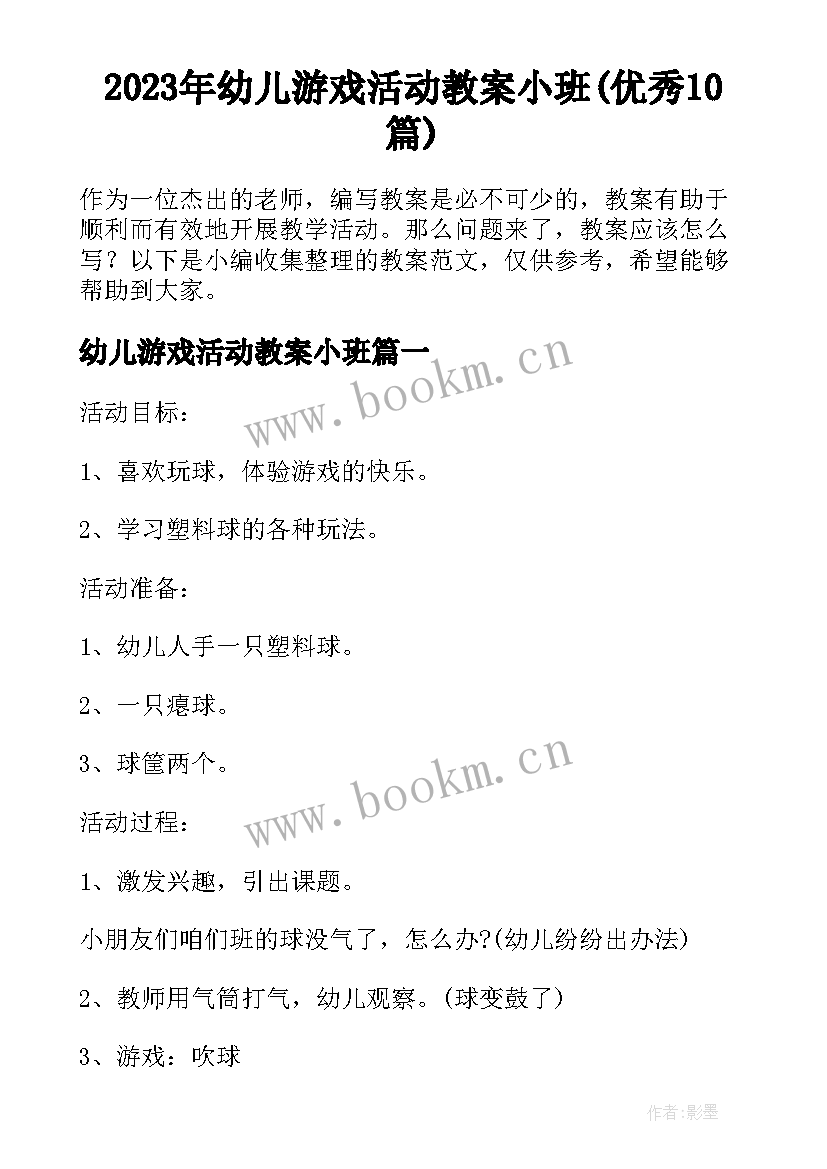 2023年幼儿游戏活动教案小班(优秀10篇)

作为一位杰出的老师，编写教案是必不可少的，教案有助于顺利而有效地开展教学活动。那么问题来了，教案应该怎么写？以下是小编收集整理的教案范文，仅供参考，希望能够帮助到大家。

幼儿游戏活动教案小班篇一

www.bookm.cn

活动目标：

1、喜欢玩球，体验游戏的快乐。

2、学习塑料球的各种玩法。

活动准备：

1、幼儿人手一只塑料球。

2、一只瘪球。

3、球筐两个。

www.bookm.cn

活动过程：

1、激发兴趣，引出课题。

小朋友们咱们班的球没气了，怎么办?(幼儿纷纷出办法)

2、教师用气筒打气，幼儿观察。(球变鼓了)

3、游戏：吹球

作者:影墨